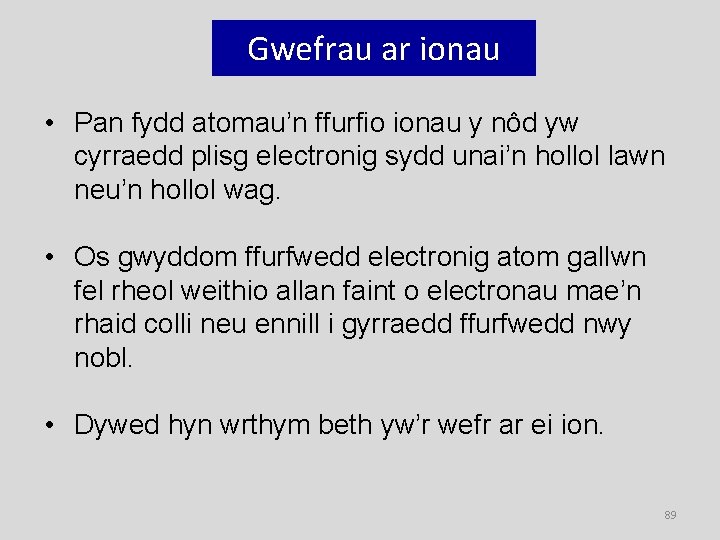 Gwefrau ar ionau

• Pan fydd atomau'n ffurfio ionau y nôd yw cyrraedd plisg electronig sydd unai'n hollol lawn neu'n hollol wag.

• Os gwyddom ffurfwedd electronig atom gallwn fel rheol weithio allan faint o electronau mae'n rhaid colli neu ennill i gyrraedd ffurfwedd nwy nobl.

• Dywed hyn wrthym beth yw'r wefr ar ei ion.

89